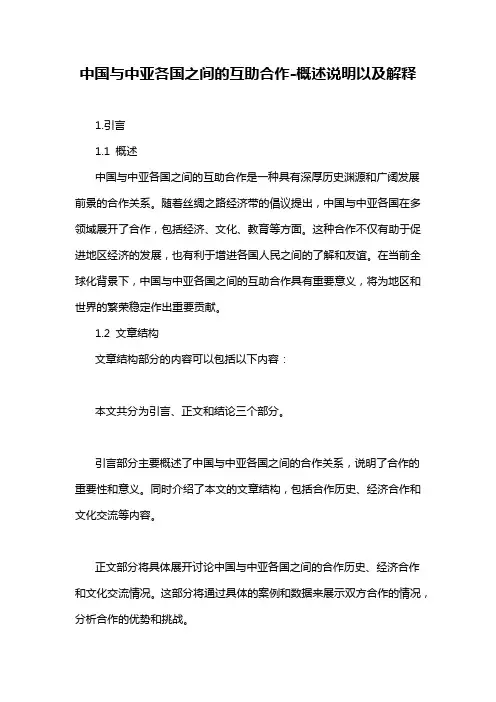 中国与中亚各国之间的互助合作-概述说明以及解释

1.引言

1.1 概述

中国与中亚各国之间的互助合作是一种具有深厚历史渊源和广阔发展前景的合作关系。随着丝绸之路经济带的倡议提出，中国与中亚各国在多领域展开了合作，包括经济、文化、教育等方面。这种合作不仅有助于促进地区经济的发展，也有利于增进各国人民之间的了解和友谊。在当前全球化背景下，中国与中亚各国之间的互助合作具有重要意义，将为地区和世界的繁荣稳定作出重要贡献。

1.2 文章结构

文章结构部分的内容可以包括以下内容：

本文共分为引言、正文和结论三个部分。

引言部分主要概述了中国与中亚各国之间的合作关系，说明了合作的重要性和意义。同时介绍了本文的文章结构，包括合作历史、经济合作和文化交流等内容。

正文部分将具体展开讨论中国与中亚各国之间的合作历史、经济合作和文化交流情况。这部分将通过具体的案例和数据来展示双方合作的情况，分析合作的优势和挑战。